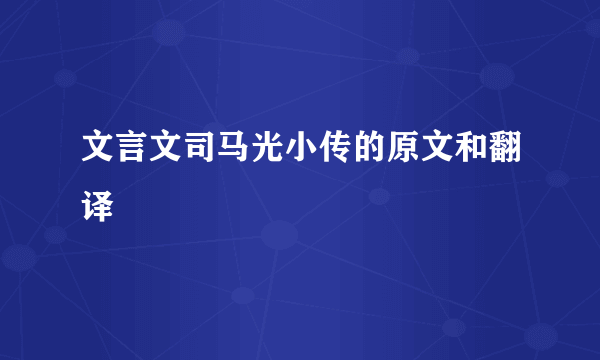 文言文司马光小传的原文和翻译